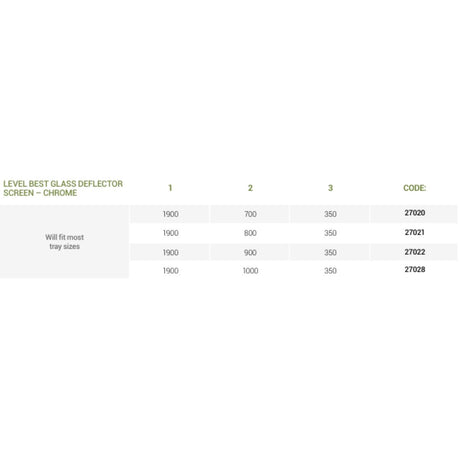 | LEVEL BEST GLASS DEFLECTOR SCREEN – CHROME | 1 | 2 | 3 | CODE: |
|---|---|---|---|---|
| Will fit most tray sizes | 1900 | 700 | 350 | 27020 |
| | 1900 | 800 | 350 | 27021 |
| | 1900 | 900 | 350 | 27022 |
| | 1900 | 1000 | 350 | 27028 |